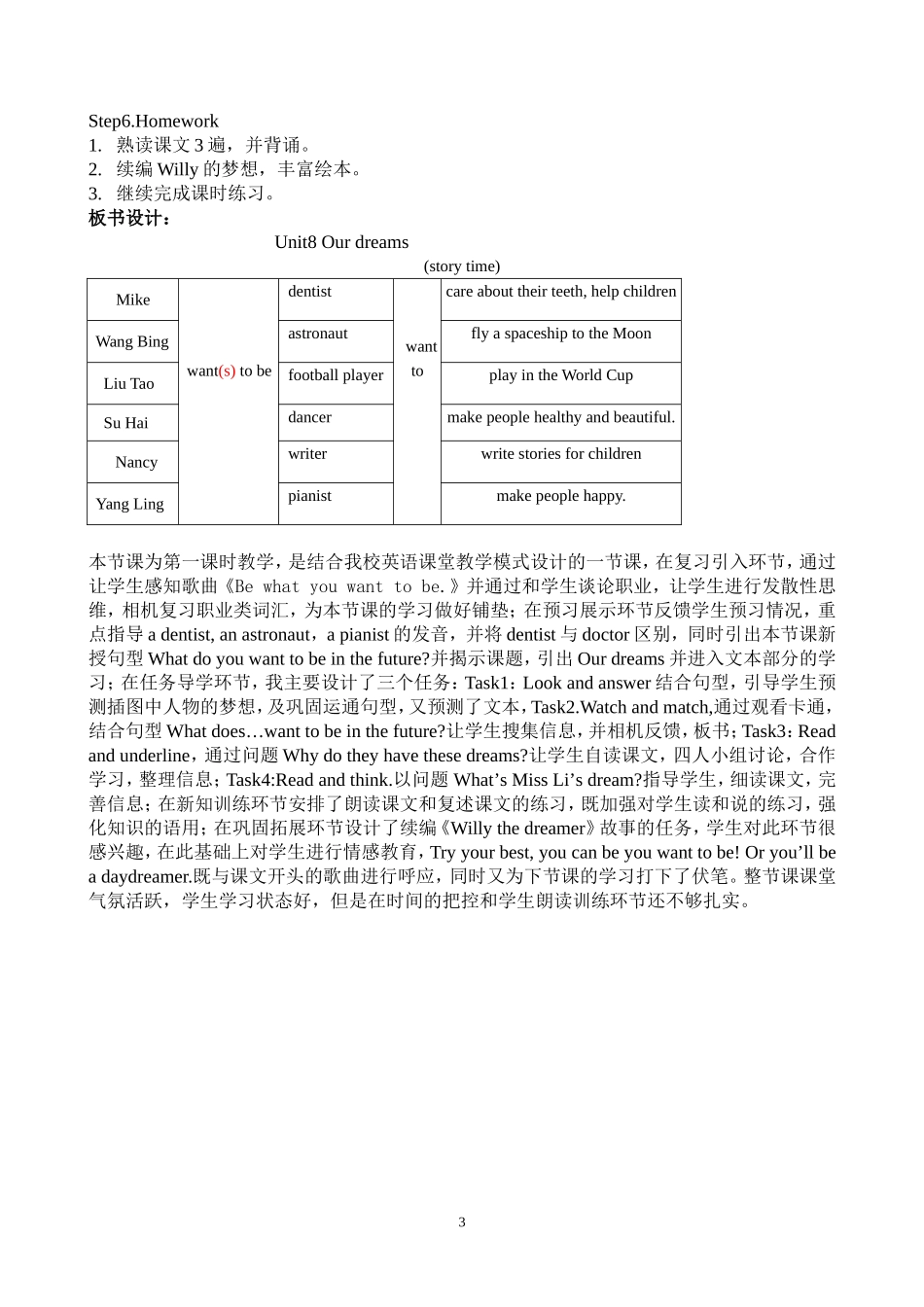 Step6.Homework
1. 熟读课文3遍，并背诵。
2. 续编Willy的梦想，丰富绘本。
3. 继续完成课时练习。
板书设计：

Unit8 Our dreams

(story time)

| Mike | want(s) to be | dentist | want to | care about their teeth, help children |
|---|---|---|---|---|
| Wang Bing | | astronaut | | fly a spaceship to the Moon |
| Liu Tao | | football player | | play in the World Cup |
| Su Hai | | dancer | | make people healthy and beautiful. |
| Nancy | | writer | | write stories for children |
| Yang Ling | | pianist | | make people happy. |

本节课为第一课时教学，是结合我校英语课堂教学模式设计的一节课，在复习引入环节，通过让学生感知歌曲《Be what you want to be.》并通过和学生谈论职业，让学生进行发散性思维，相机复习职业类词汇，为本节课的学习做好铺垫；在预习展示环节反馈学生预习情况，重点指导a dentist, an astronaut，a pianist的发音，并将dentist与doctor区别，同时引出本节课新授句型What do you want to be in the future?并揭示课题，引出Our dreams并进入文本部分的学习；在任务导学环节，我主要设计了三个任务：Task1：Look and answer结合句型，引导学生预测插图中人物的梦想，及巩固运通句型，又预测了文本，Task2.Watch and match,通过观看卡通，结合句型What does…want to be in the future?让学生搜集信息，并相机反馈，板书；Task3：Read and underline，通过问题Why do they have these dreams?让学生自读课文，四人小组讨论，合作学习，整理信息；Task4:Read and think.以问题What's Miss Li's dream?指导学生，细读课文，完善信息；在新知训练环节安排了朗读课文和复述课文的练习，既加强对学生读和说的练习，强化知识的语用；在巩固拓展环节设计了续编《Willy the dreamer》故事的任务，学生对此环节很感兴趣，在此基础上对学生进行情感教育，Try your best, you can be you want to be! Or you'll be a daydreamer.既与课文开头的歌曲进行呼应，同时又为下节课的学习打下了伏笔。整节课课堂气氛活跃，学生学习状态好，但是在时间的把控和学生朗读训练环节还不够扎实。

3